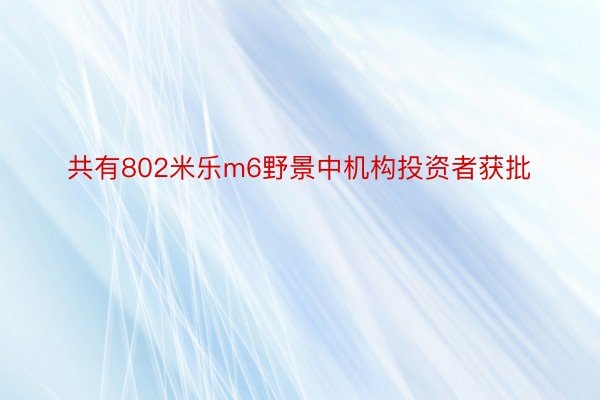 共有802米乐m6野景中机构投资者获批